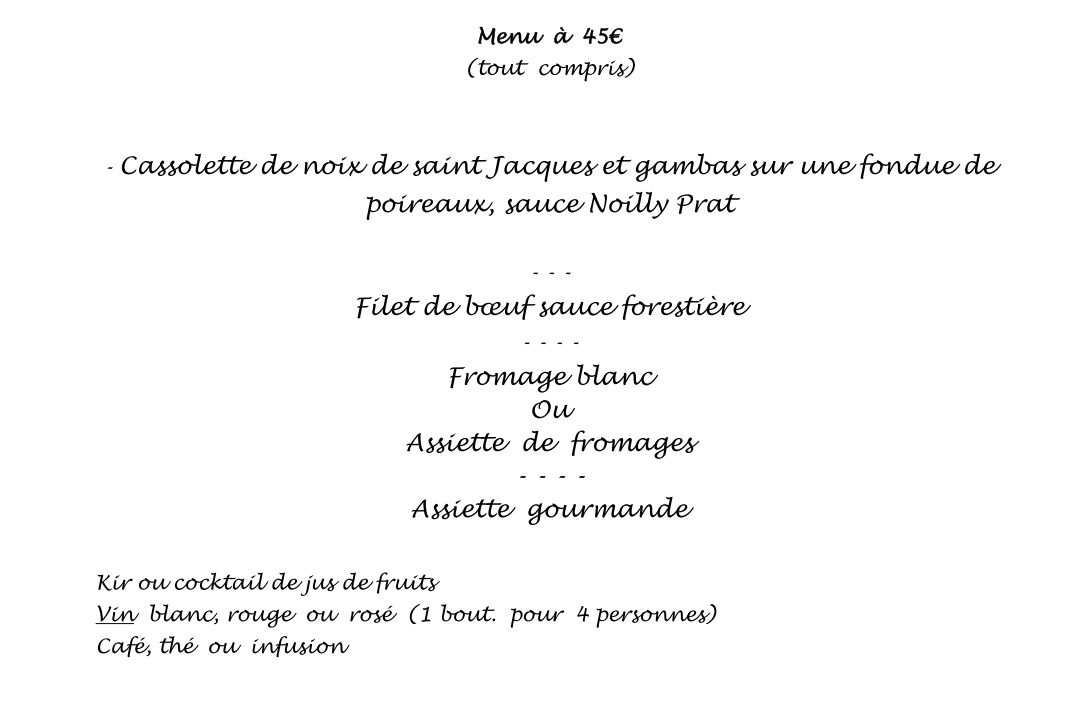 Menu à 45€
(tout compris)

- Cassolette de noix de saint Jacques et gambas sur une fondue de poireaux, sauce Noilly Prat

- - -
Filet de bœuf sauce forestière
- - - -
Fromage blanc
Ou
Assiette de fromages
- - - -
Assiette gourmande

Kir ou cocktail de jus de fruits
Vin blanc, rouge ou rosé (1 bout. pour 4 personnes)
Café, thé ou infusion